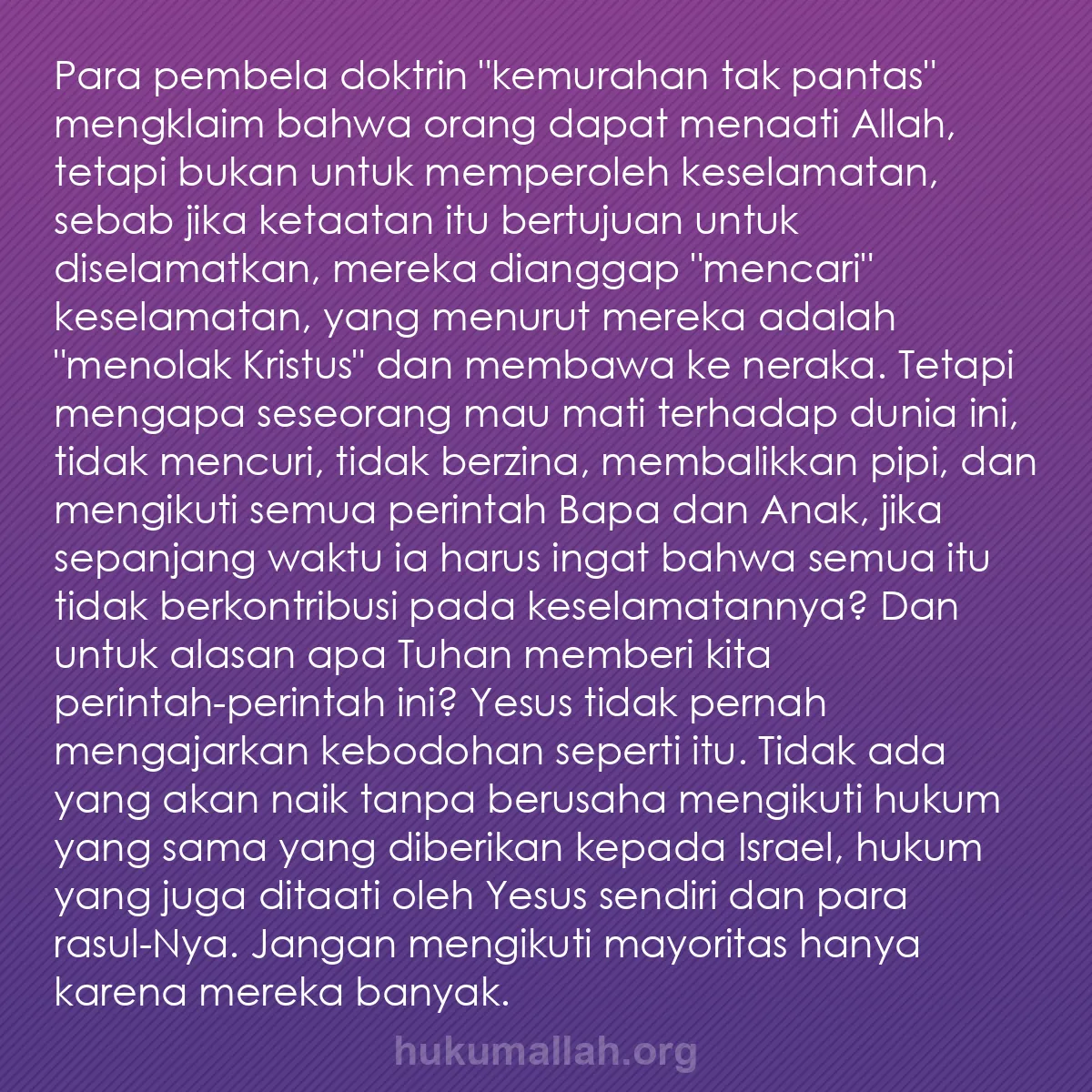 Para pembela doktrin "kemurahan tak pantas" mengklaim bahwa orang dapat menaati Allah, tetapi bukan untuk memperoleh keselamatan, sebab jika ketaatan itu bertujuan untuk diselamatkan, mereka dianggap "mencari" keselamatan, yang menurut mereka adalah "menolak Kristus" dan membawa ke neraka. Tetapi mengapa seseorang mau mati terhadap dunia ini, tidak mencuri, tidak berzina, membalikkan pipi, dan mengikuti semua perintah Bapa dan Anak, jika sepanjang waktu ia harus ingat bahwa semua itu tidak berkontribusi pada keselamatannya? Dan untuk alasan apa Tuhan memberi kita perintah-perintah ini? Yesus tidak pernah mengajarkan kebodohan seperti itu. Tidak ada yang akan naik tanpa berusaha mengikuti hukum yang sama yang diberikan kepada Israel, hukum yang juga ditaati oleh Yesus sendiri dan para rasul-Nya. Jangan mengikuti mayoritas hanya karena mereka banyak.

hukumallah.org